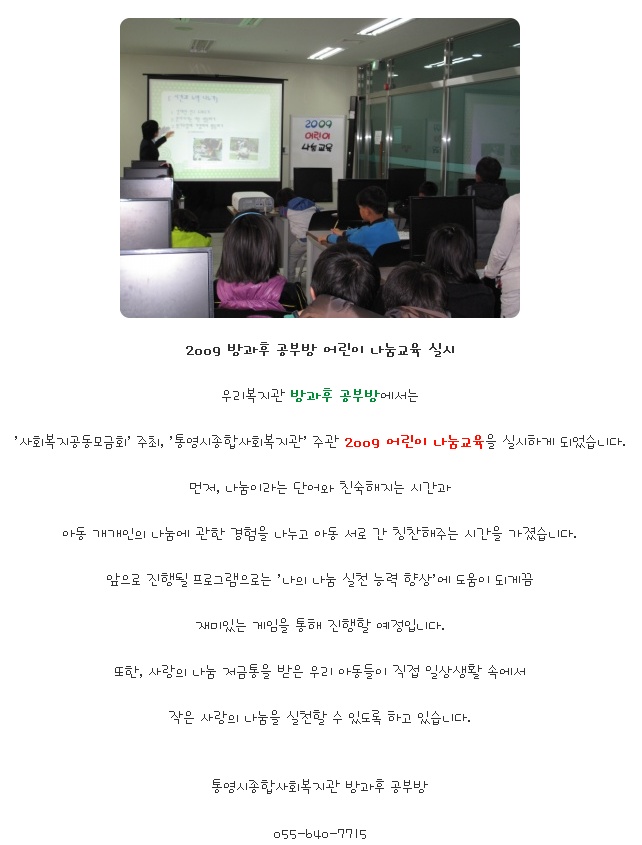 2009
어린이
나눔교육

2009 방과후 공부방 어린이 나눔교육 실시

우리복지관 방과후 공부방에서는

'사회복지공동모금회' 주최, '통영시종합사회복지관' 주관 2009 어린이 나눔교육을 실시하게 되었습니다.

먼저, 나눔이라는 단어와 친숙해지는 시간과

아동 개개인의 나눔에 관한 경험을 나누고 아동 서로 간 칭찬해주는 시간을 가졌습니다.

앞으로 진행될 프로그램으로는 '나의 나눔 실천 능력 향상'에 도움이 되게끔

재미있는 게임을 통해 진행할 예정입니다.

또한, 사랑의 나눔 저금통을 받은 우리 아동들이 직접 일상생활 속에서

작은 사랑의 나눔을 실천할 수 있도록 하고 있습니다.

통영시종합사회복지관 방과후 공부방

055-640-7715